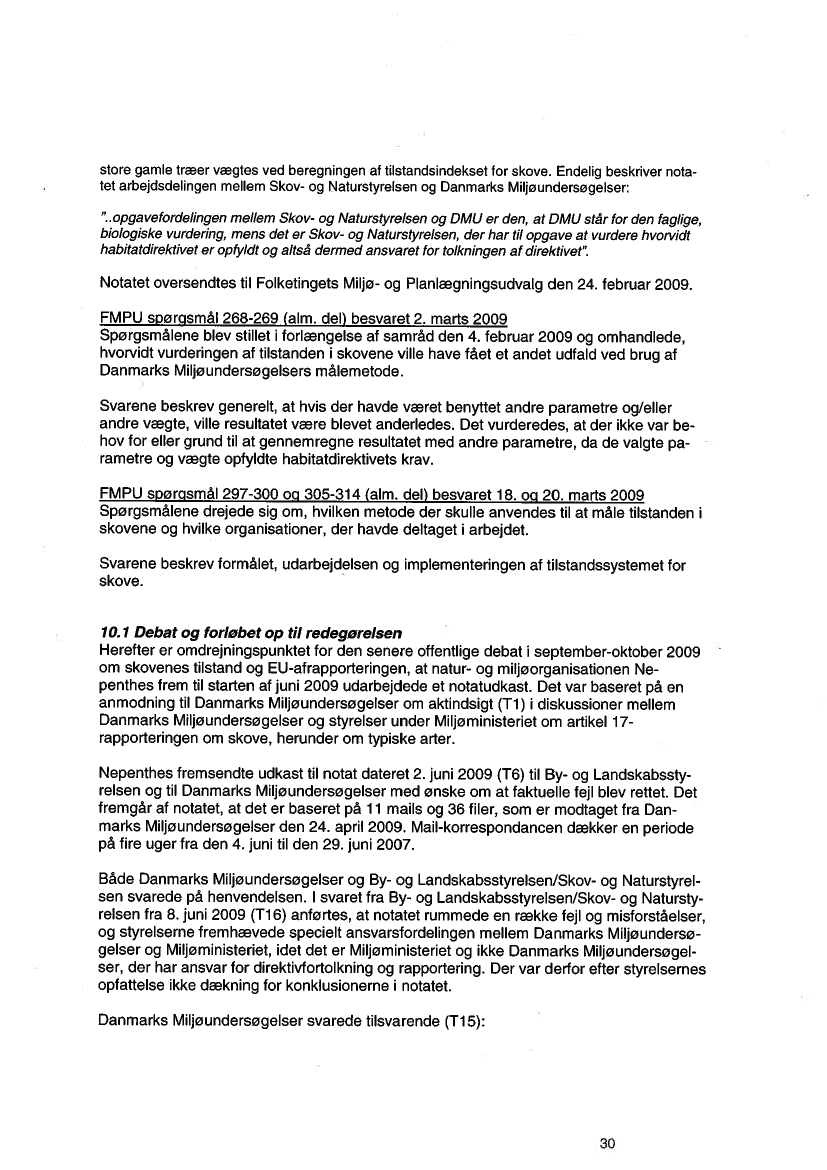 store gamle træer vægtes ved beregningen af tilstandsindekset for skove. Endelig beskriver notatet arbejdsdelingen mellem Skov- og Naturstyrelsen og Danmarks Miljøundersøgelser:

"..opgavefordelingen mellem Skov- og Naturstyrelsen og DMU er den, at DMU står for den faglige, biologiske vurdering, mens det er Skov- og Naturstyrelsen, der har til opgave at vurdere hvorvidt habitatdirektivet er opfyldt og altså dermed ansvaret for tolkningen af direktivet".

Notatet oversendtes til Folketingets Miljø- og Planlægningsudvalg den 24. februar 2009.

FMPU spørgsmål 268-269 (alm. del) besvaret 2. marts 2009
Spørgsmålene blev stillet i forlængelse af samråd den 4. februar 2009 og omhandlede, hvorvidt vurderingen af tilstanden i skovene ville have fået et andet udfald ved brug af Danmarks Miljøundersøgelsers målemetode.

Svarene beskrev generelt, at hvis der havde været benyttet andre parametre og/eller andre vægte, ville resultatet være blevet anderledes. Det vurderedes, at der ikke var behov for eller grund til at gennemregne resultatet med andre parametre, da de valgte parametre og vægte opfyldte habitatdirektivets krav.

FMPU spørgsmål 297-300 og 305-314 (alm. del) besvaret 18. og 20. marts 2009
Spørgsmålene drejede sig om, hvilken metode der skulle anvendes til at måle tilstanden i skovene og hvilke organisationer, der havde deltaget i arbejdet.

Svarene beskrev formålet, udarbejdelsen og implementeringen af tilstandssystemet for skove.

10.1 Debat og forløbet op til redegørelsen
Herefter er omdrejningspunktet for den senere offentlige debat i september-oktober 2009 om skovenes tilstand og EU-afrapporteringen, at natur- og miljøorganisationen Nepenthes frem til starten af juni 2009 udarbejdede et notatudkast. Det var baseret på en anmodning til Danmarks Miljøundersøgelser om aktindsigt (T1) i diskussioner mellem Danmarks Miljøundersøgelser og styrelser under Miljøministeriet om artikel 17-rapporteringen om skove, herunder om typiske arter.

Nepenthes fremsendte udkast til notat dateret 2. juni 2009 (T6) til By- og Landskabsstyrelsen og til Danmarks Miljøundersøgelser med ønske om at faktuelle fejl blev rettet. Det fremgår af notatet, at det er baseret på 11 mails og 36 filer, som er modtaget fra Danmarks Miljøundersøgelser den 24. april 2009. Mail-korrespondancen dækker en periode på fire uger fra den 4. juni til den 29. juni 2007.

Både Danmarks Miljøundersøgelser og By- og Landskabsstyrelsen/Skov- og Naturstyrelsen svarede på henvendelsen. I svaret fra By- og Landskabsstyrelsen/Skov- og Naturstyrelsen fra 8. juni 2009 (T16) anførtes, at notatet rummede en række fejl og misforståelser, og styrelserne fremhævede specielt ansvarsfordelingen mellem Danmarks Miljøundersøgelser og Miljøministeriet, idet det er Miljøministeriet og ikke Danmarks Miljøundersøgelser, der har ansvar for direktivfortolkning og rapportering. Der var derfor efter styrelsernes opfattelse ikke dækning for konklusionerne i notatet.

Danmarks Miljøundersøgelser svarede tilsvarende (T15):

30